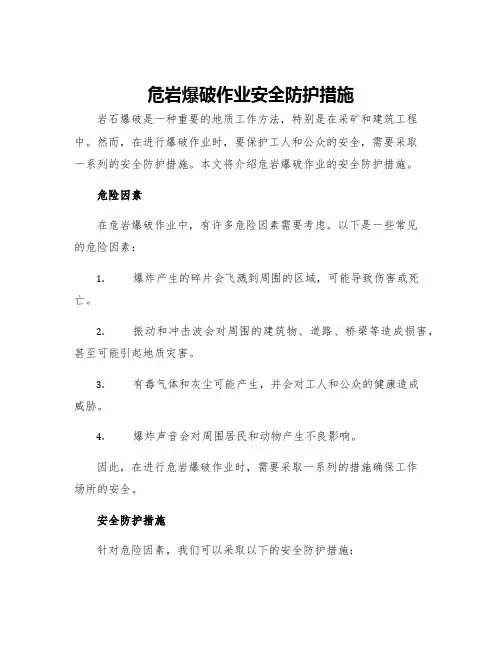 危岩爆破作业安全防护措施

岩石爆破是一种重要的地质工作方法，特别是在采矿和建筑工程中。然而，在进行爆破作业时，要保护工人和公众的安全，需要采取一系列的安全防护措施。本文将介绍危岩爆破作业的安全防护措施。

危险因素

在危岩爆破作业中，有许多危险因素需要考虑。以下是一些常见的危险因素：

1. 爆炸产生的碎片会飞溅到周围的区域，可能导致伤害或死亡。

2. 振动和冲击波会对周围的建筑物、道路、桥梁等造成损害，甚至可能引起地质灾害。

3. 有毒气体和灰尘可能产生，并会对工人和公众的健康造成威胁。

4. 爆炸声音会对周围居民和动物产生不良影响。

因此，在进行危岩爆破作业时，需要采取一系列的措施确保工作场所的安全。

安全防护措施

针对危险因素，我们可以采取以下的安全防护措施：